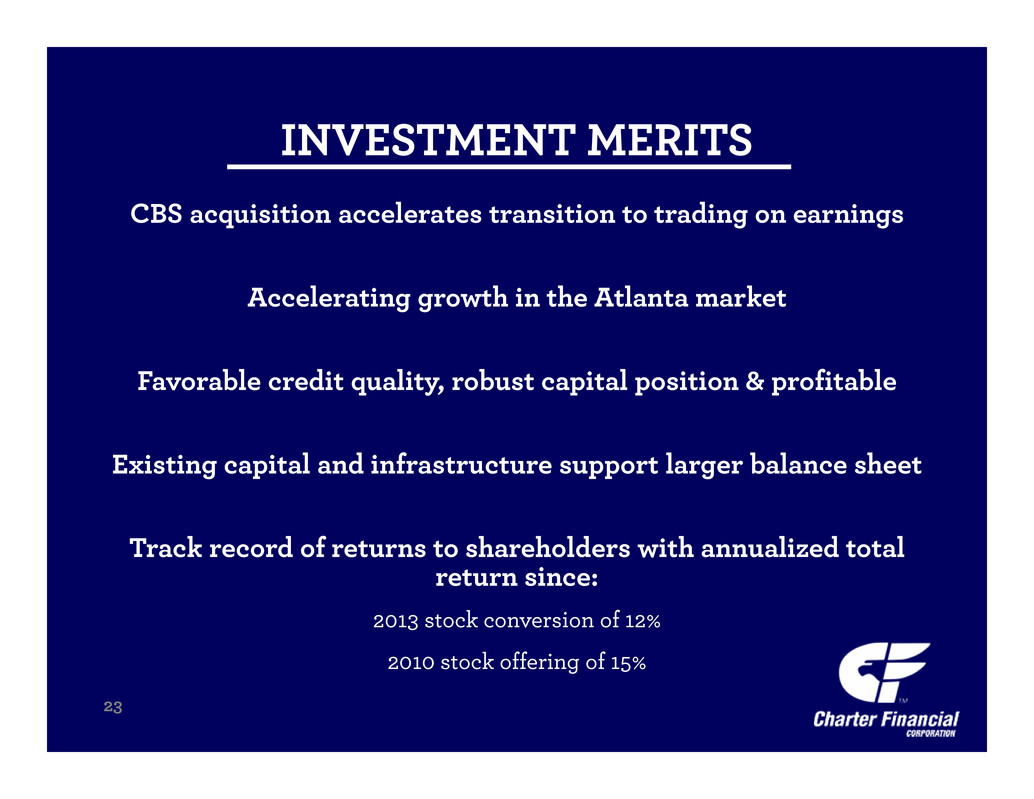 INVESTMENT MERITS

CBS acquisition accelerates transition to trading on earnings

Accelerating growth in the Atlanta market

Favorable credit quality, robust capital position & profitable

Existing capital and infrastructure support larger balance sheet

Track record of returns to shareholders with annualized total return since:

2013 stock conversion of 12%

2010 stock offering of 15%

23

TM
Charter Financial
CORPORATION